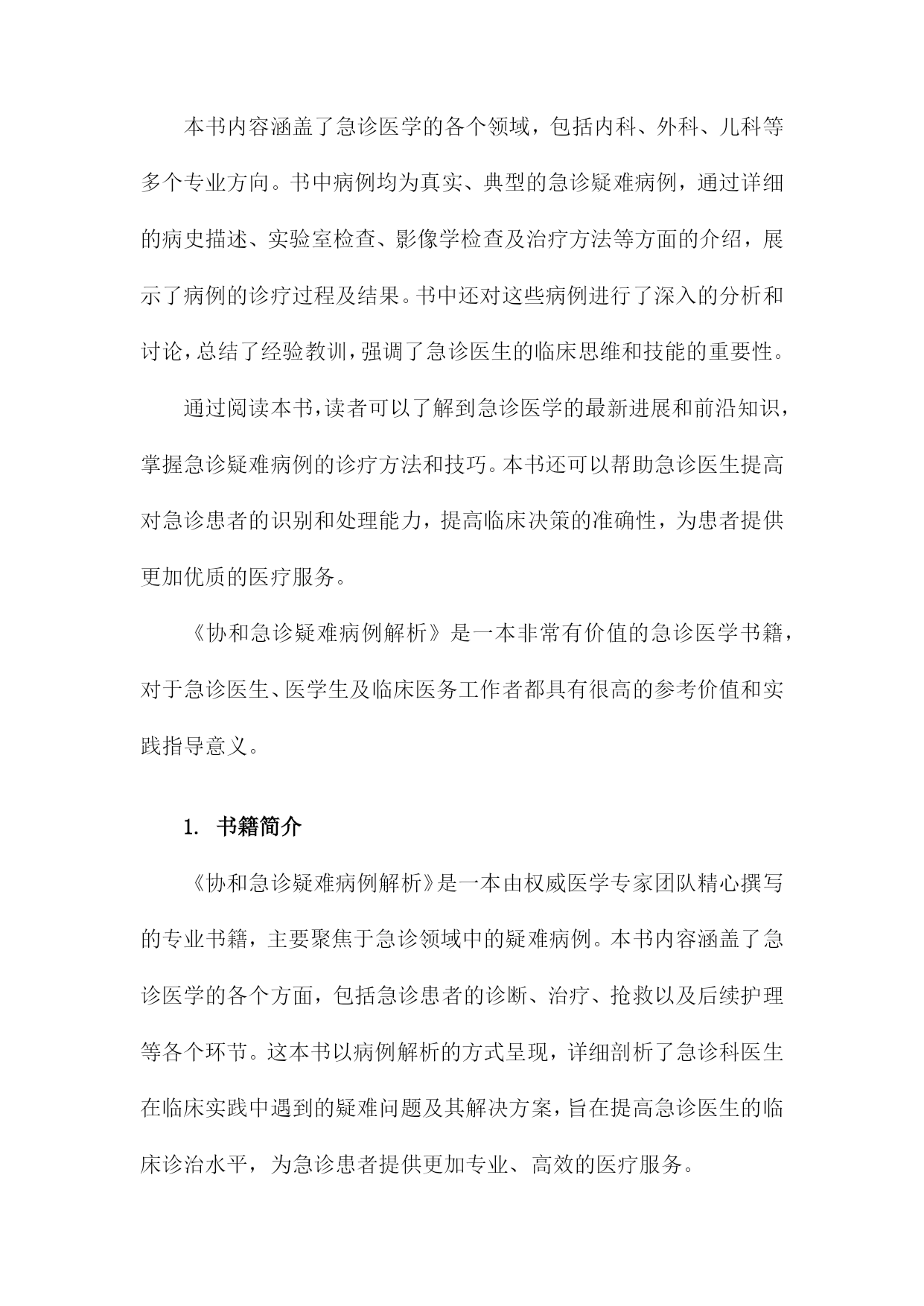 本书内容涵盖了急诊医学的各个领域，包括内科、外科、儿科等多个专业方向。书中病例均为真实、典型的急诊疑难病例，通过详细的病史描述、实验室检查、影像学检查及治疗方法等方面的介绍，展示了病例的诊疗过程及结果。书中还对这些病例进行了深入的分析和讨论，总结了经验教训，强调了急诊医生的临床思维和技能的重要性。

通过阅读本书，读者可以了解到急诊医学的最新进展和前沿知识，掌握急诊疑难病例的诊疗方法和技巧。本书还可以帮助急诊医生提高对急诊患者的识别和处理能力，提高临床决策的准确性，为患者提供更加优质的医疗服务。

《协和急诊疑难病例解析》是一本非常有价值的急诊医学书籍，对于急诊医生、医学生及临床医务工作者都具有很高的参考价值和实践指导意义。

1. 书籍简介

《协和急诊疑难病例解析》是一本由权威医学专家团队精心撰写的专业书籍，主要聚焦于急诊领域中的疑难病例。本书内容涵盖了急诊医学的各个方面，包括急诊患者的诊断、治疗、抢救以及后续护理等各个环节。这本书以病例解析的方式呈现，详细剖析了急诊科医生在临床实践中遇到的疑难问题及其解决方案，旨在提高急诊医生的临床诊治水平，为急诊患者提供更加专业、高效的医疗服务。